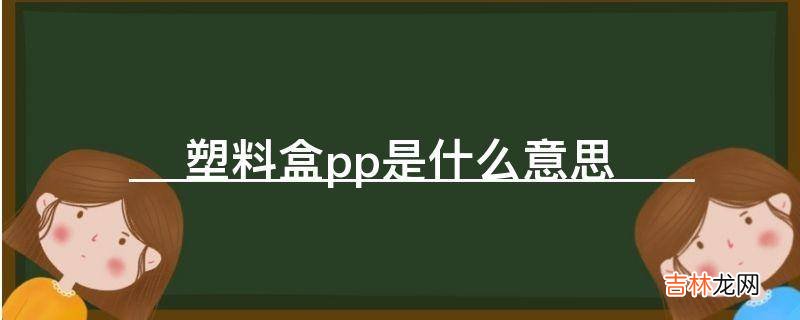 塑料盒pp是什么意思

吉林龙网